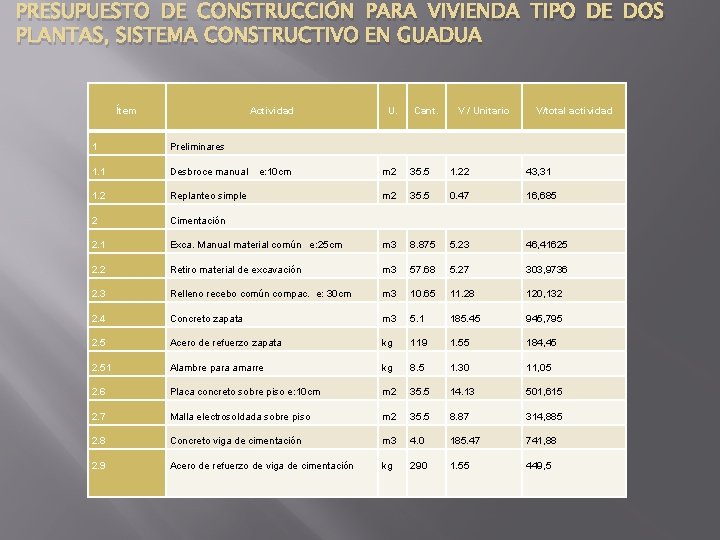 PRESUPUESTO DE CONSTRUCCIÓN PARA VIVIENDA TIPO DE DOS PLANTAS, SISTEMA CONSTRUCTIVO EN GUADUA

| Ítem | Actividad | U. | Cant. | V / Unitario | V/total actividad |
|---|---|---|---|---|---|
| 1 | Preliminares | | | | |
| 1.1 | Desbroce manual e:10cm | m2 | 35.5 | 1.22 | 43,31 |
| 1.2 | Replanteo simple | m2 | 35.5 | 0.47 | 16,685 |
| 2 | Cimentación | | | | |
| 2.1 | Exca. Manual material común e:25cm | m3 | 8.875 | 5.23 | 46,41625 |
| 2.2 | Retiro material de excavación | m3 | 57.68 | 5.27 | 303,9736 |
| 2.3 | Relleno recebo común compac. e: 30cm | m3 | 10.65 | 11.28 | 120,132 |
| 2.4 | Concreto zapata | m3 | 5.1 | 185.45 | 945,795 |
| 2.5 | Acero de refuerzo zapata | kg | 119 | 1.55 | 184,45 |
| 2.51 | Alambre para amarre | kg | 8.5 | 1.30 | 11,05 |
| 2.6 | Placa concreto sobre piso e:10cm | m2 | 35.5 | 14.13 | 501,615 |
| 2.7 | Malla electrosoldada sobre piso | m2 | 35.5 | 8.87 | 314,885 |
| 2.8 | Concreto viga de cimentación | m3 | 4.0 | 185.47 | 741,88 |
| 2.9 | Acero de refuerzo de viga de cimentación | kg | 290 | 1.55 | 449,5 |